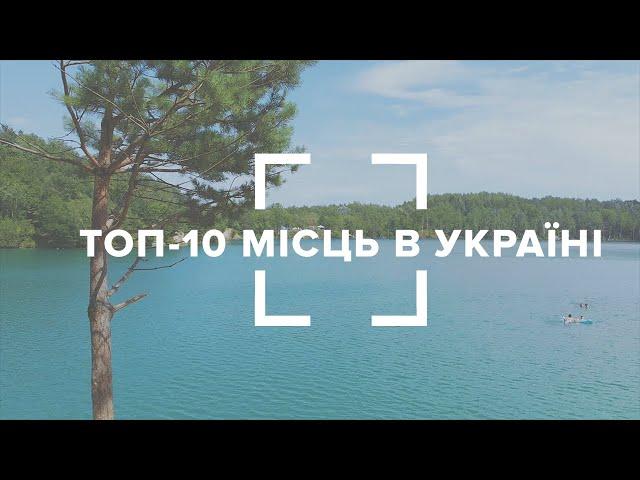 ТОП-10 МІСЦЬ В УКРАЇНІ